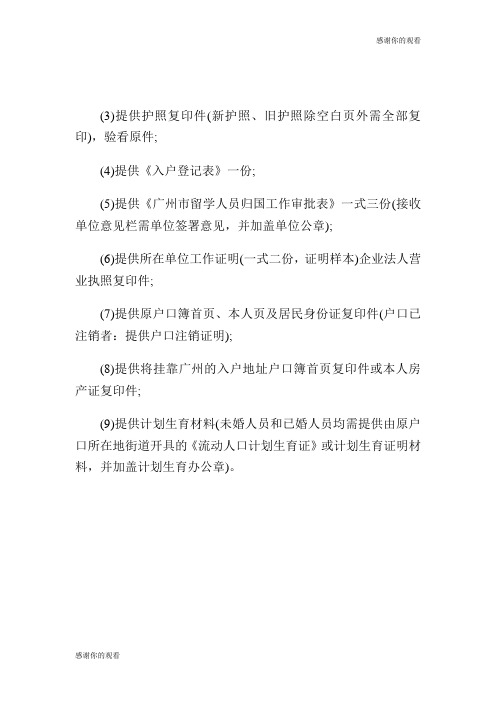 感谢你的观看

(3)提供护照复印件(新护照、旧护照除空白页外需全部复印)，验看原件;

(4)提供《入户登记表》一份;

(5)提供《广州市留学人员归国工作审批表》一式三份(接收单位意见栏需单位签署意见，并加盖单位公章);

(6)提供所在单位工作证明(一式二份，证明样本)企业法人营业执照复印件;

(7)提供原户口簿首页、本人页及居民身份证复印件(户口已注销者：提供户口注销证明);

(8)提供将挂靠广州的入户地址户口簿首页复印件或本人房产证复印件;

(9)提供计划生育材料(未婚人员和已婚人员均需提供由原户口所在地街道开具的《流动人口计划生育证》或计划生育证明材料，并加盖计划生育办公章)。

感谢你的观看